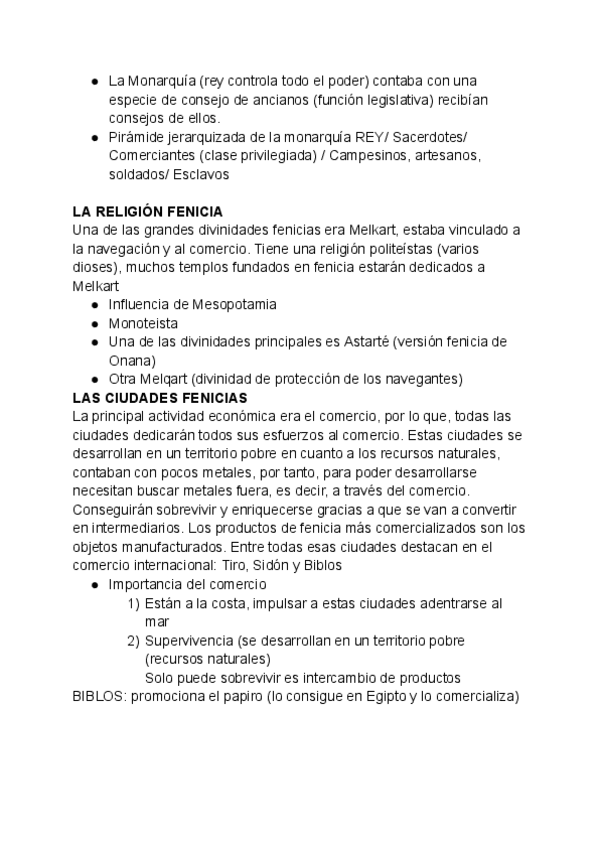 ● La Monarquía (rey controla todo el poder) contaba con una especie de consejo de ancianos (función legislativa) recibían consejos de ellos.
● Pirámide jerarquizada de la monarquía REY/ Sacerdotes/ Comerciantes (clase privilegiada) / Campesinos, artesanos, soldados/ Esclavos

LA RELIGIÓN FENICIA
Una de las grandes divinidades fenicias era Melkart, estaba vinculado a la navegación y al comercio. Tiene una religión politeístas (varios dioses), muchos templos fundados en fenicia estarán dedicados a Melkart
● Influencia de Mesopotamia
● Monoteista
● Una de las divinidades principales es Astarté (versión fenicia de Onana)
● Otra Melqart (divinidad de protección de los navegantes)
LAS CIUDADES FENICIAS
La principal actividad económica era el comercio, por lo que, todas las ciudades dedicarán todos sus esfuerzos al comercio. Estas ciudades se desarrollan en un territorio pobre en cuanto a los recursos naturales, contaban con pocos metales, por tanto, para poder desarrollarse necesitan buscar metales fuera, es decir, a través del comercio. Conseguirán sobrevivir y enriquecerse gracias a que se van a convertir en intermediarios. Los productos de fenicia más comercializados son los objetos manufacturados. Entre todas esas ciudades destacan en el comercio internacional: Tiro, Sidón y Biblos
● Importancia del comercio
1) Están a la costa, impulsar a estas ciudades adentrarse al mar
2) Supervivencia (se desarrollan en un territorio pobre (recursos naturales)
Solo puede sobrevivir es intercambio de productos
BIBLOS: promociona el papiro (lo consigue en Egipto y lo comercializa)